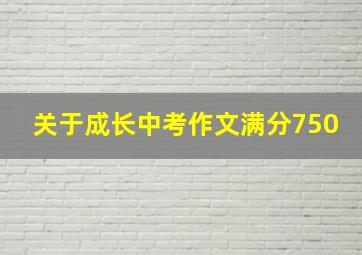 关于成长中考作文满分750